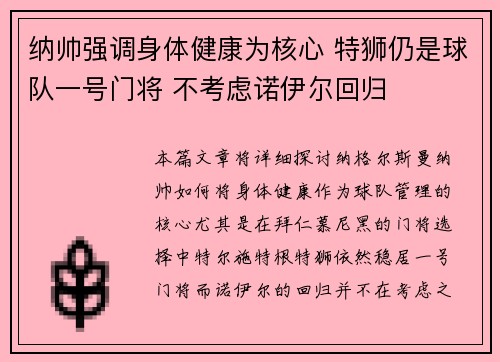 纳帅强调身体健康为核心 特狮仍是球队一号门将 不考虑诺伊尔回归

本篇文章将详细探讨纳格尔斯曼纳帅如何将身体健康作为球队管理的核心尤其是在拜仁慕尼黑的门将选择中特尔施特根特狮依然稳居一号门将而诺伊尔的回归并不在考虑之